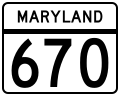 MARYLAND

670